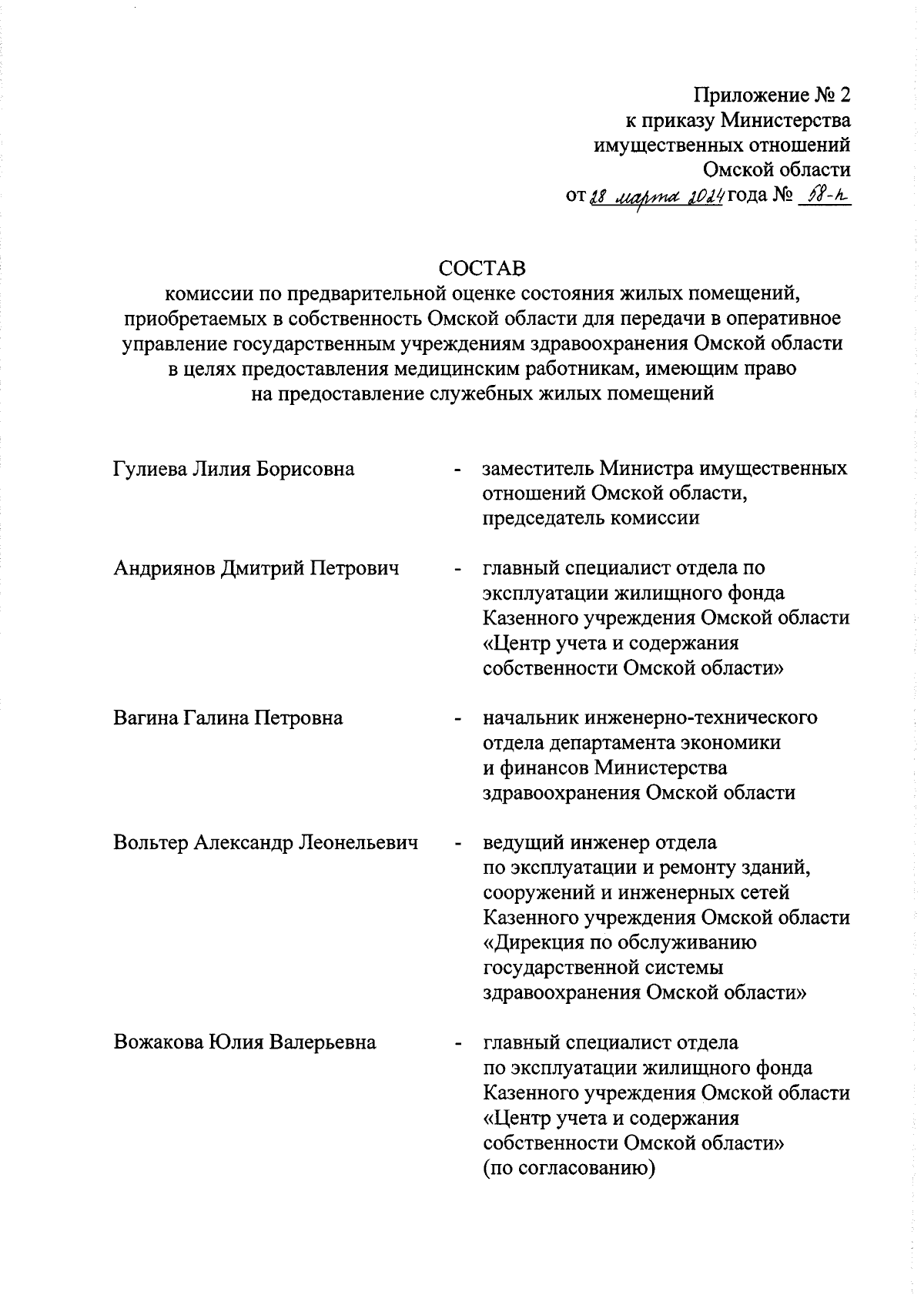 Приложение № 2
к приказу Министерства
имущественных отношений
Омской области
от 28 марта 2024 года № 58-п

СОСТАВ
комиссии по предварительной оценке состояния жилых помещений, приобретаемых в собственность Омской области для передачи в оперативное управление государственным учреждениям здравоохранения Омской области в целях предоставления медицинским работникам, имеющим право на предоставление служебных жилых помещений

Гулиева Лилия Борисовна - заместитель Министра имущественных отношений Омской области, председатель комиссии

Андриянов Дмитрий Петрович - главный специалист отдела по эксплуатации жилищного фонда Казенного учреждения Омской области «Центр учета и содержания собственности Омской области»

Вагина Галина Петровна - начальник инженерно-технического отдела департамента экономики и финансов Министерства здравоохранения Омской области

Вольтер Александр Леонельевич - ведущий инженер отдела по эксплуатации и ремонту зданий, сооружений и инженерных сетей Казенного учреждения Омской области «Дирекция по обслуживанию государственной системы здравоохранения Омской области»

Вожакова Юлия Валерьевна - главный специалист отдела по эксплуатации жилищного фонда Казенного учреждения Омской области «Центр учета и содержания собственности Омской области» (по согласованию)